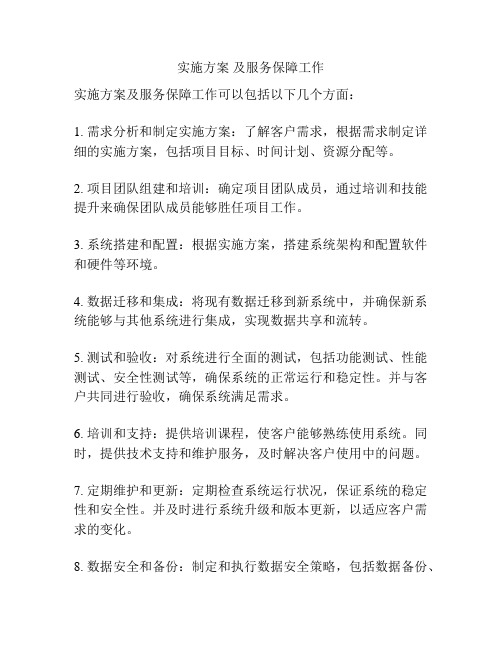 实施方案 及服务保障工作

实施方案及服务保障工作可以包括以下几个方面：

1. 需求分析和制定实施方案：了解客户需求，根据需求制定详细的实施方案，包括项目目标、时间计划、资源分配等。

2. 项目团队组建和培训：确定项目团队成员，通过培训和技能提升来确保团队成员能够胜任项目工作。

3. 系统搭建和配置：根据实施方案，搭建系统架构和配置软件和硬件等环境。

4. 数据迁移和集成：将现有数据迁移到新系统中，并确保新系统能够与其他系统进行集成，实现数据共享和流转。

5. 测试和验收：对系统进行全面的测试，包括功能测试、性能测试、安全性测试等，确保系统的正常运行和稳定性。并与客户共同进行验收，确保系统满足需求。

6. 培训和支持：提供培训课程，使客户能够熟练使用系统。同时，提供技术支持和维护服务，及时解决客户使用中的问题。

7. 定期维护和更新：定期检查系统运行状况，保证系统的稳定性和安全性。并及时进行系统升级和版本更新，以适应客户需求的变化。

8. 数据安全和备份：制定和执行数据安全策略，包括数据备份、